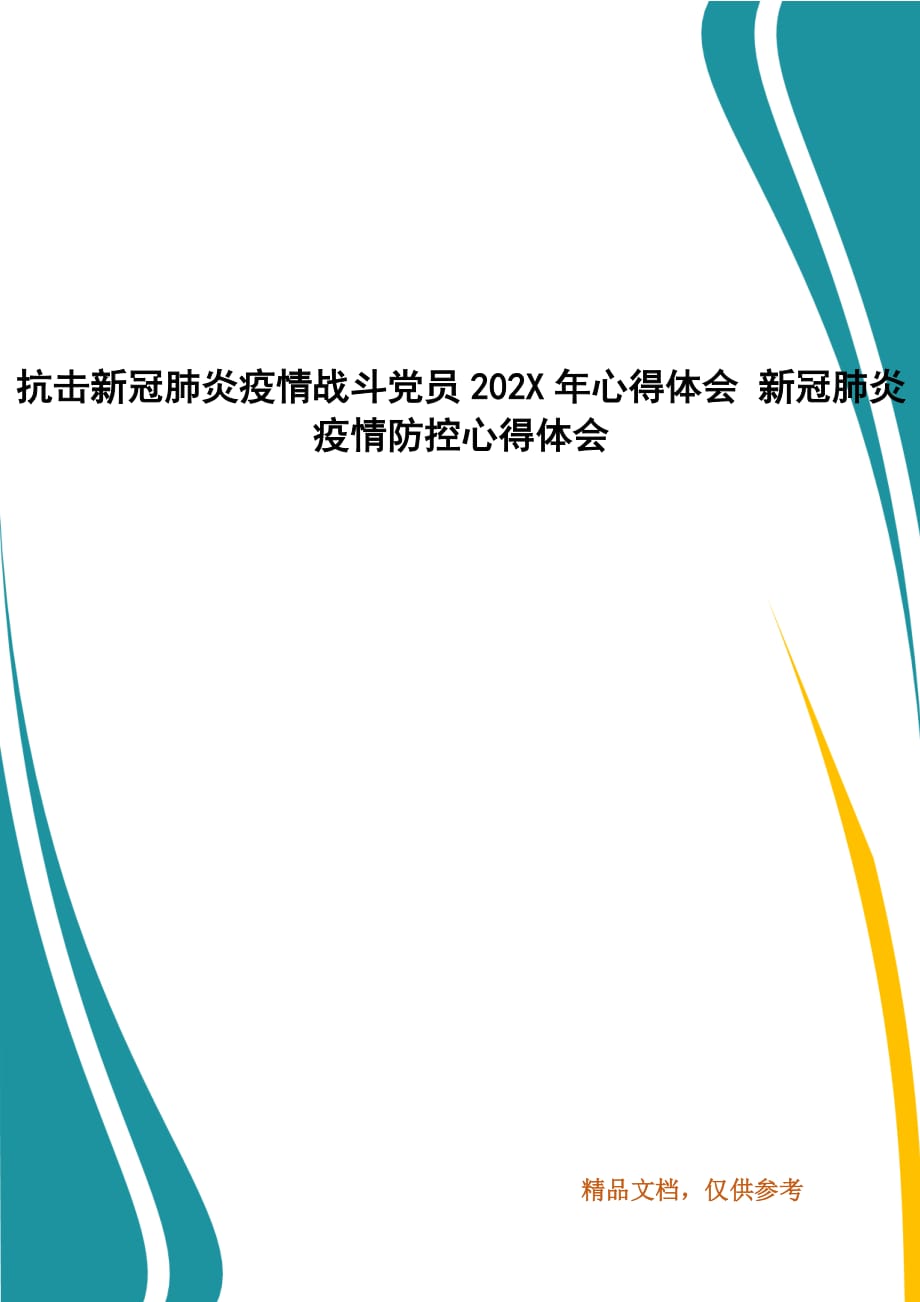 抗击新冠肺炎疫情战斗党员 202X 年心得体会 新冠肺炎疫情防控心得体会

精品文档，仅供参考